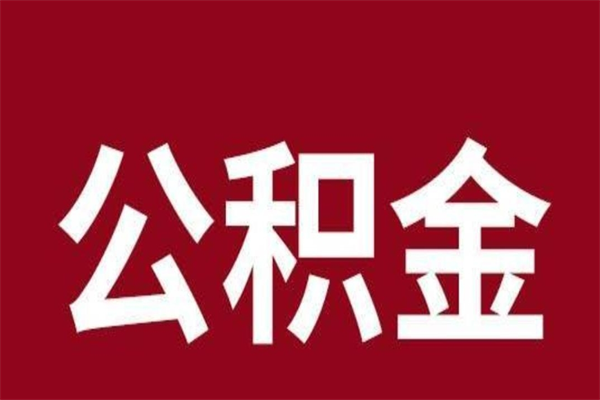 公积金